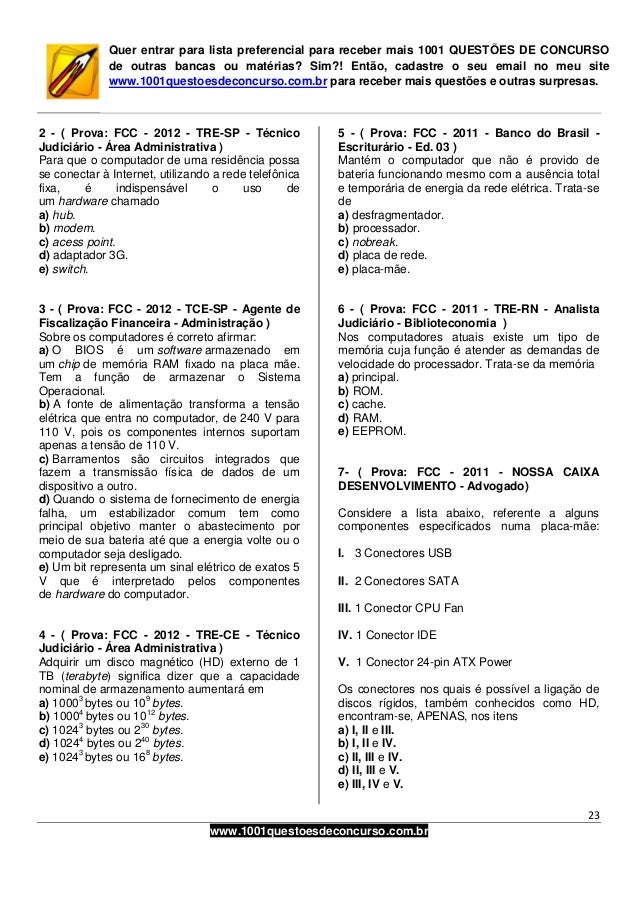 Quer entrar para lista preferencial para receber mais 1001 QUESTÕES DE CONCURSO de outras bancas ou matérias? Sim?! Então, cadastre o seu email no meu site www.1001questoesdeconcurso.com.br para receber mais questões e outras surpresas.

2 - ( Prova: FCC - 2012 - TRE-SP - Técnico Judiciário - Área Administrativa )
Para que o computador de uma residência possa se conectar à Internet, utilizando a rede telefônica fixa, é indispensável o uso de um hardware chamado
a) hub.
b) modem.
c) acess point.
d) adaptador 3G.
e) switch.

3 - ( Prova: FCC - 2012 - TCE-SP - Agente de Fiscalização Financeira - Administração )
Sobre os computadores é correto afirmar:
a) O BIOS é um software armazenado em um chip de memória RAM fixado na placa mãe. Tem a função de armazenar o Sistema Operacional.
b) A fonte de alimentação transforma a tensão elétrica que entra no computador, de 240 V para 110 V, pois os componentes internos suportam apenas a tensão de 110 V.
c) Barramentos são circuitos integrados que fazem a transmissão física de dados de um dispositivo a outro.
d) Quando o sistema de fornecimento de energia falha, um estabilizador comum tem como principal objetivo manter o abastecimento por meio de sua bateria até que a energia volte ou o computador seja desligado.
e) Um bit representa um sinal elétrico de exatos 5 V que é interpretado pelos componentes de hardware do computador.

4 - ( Prova: FCC - 2012 - TRE-CE - Técnico Judiciário - Área Administrativa )
Adquirir um disco magnético (HD) externo de 1 TB (terabyte) significa dizer que a capacidade nominal de armazenamento aumentará em
a) $1000^3$ bytes ou $10^9$ bytes.
b) $1000^4$ bytes ou $10^{12}$ bytes.
c) $1024^3$ bytes ou $2^{30}$ bytes.
d) $1024^4$ bytes ou $2^{40}$ bytes.
e) $1024^3$ bytes ou $16^8$ bytes.

5 - ( Prova: FCC - 2011 - Banco do Brasil - Escriturário - Ed. 03 )
Mantém o computador que não é provido de bateria funcionando mesmo com a ausência total e temporária de energia da rede elétrica. Trata-se de
a) desfragmentador.
b) processador.
c) nobreak.
d) placa de rede.
e) placa-mãe.

6 - ( Prova: FCC - 2011 - TRE-RN - Analista Judiciário - Biblioteconomia )
Nos computadores atuais existe um tipo de memória cuja função é atender as demandas de velocidade do processador. Trata-se da memória
a) principal.
b) ROM.
c) cache.
d) RAM.
e) EEPROM.

7- ( Prova: FCC - 2011 - NOSSA CAIXA DESENVOLVIMENTO - Advogado)

Considere a lista abaixo, referente a alguns componentes especificados numa placa-mãe:

I. 3 Conectores USB

II. 2 Conectores SATA

III. 1 Conector CPU Fan

IV. 1 Conector IDE

V. 1 Conector 24-pin ATX Power

Os conectores nos quais é possível a ligação de discos rígidos, também conhecidos como HD, encontram-se, APENAS, nos itens
a) I, II e III.
b) I, II e IV.
c) II, III e IV.
d) II, III e V.
e) III, IV e V.

23

www.1001questoesdeconcurso.com.br